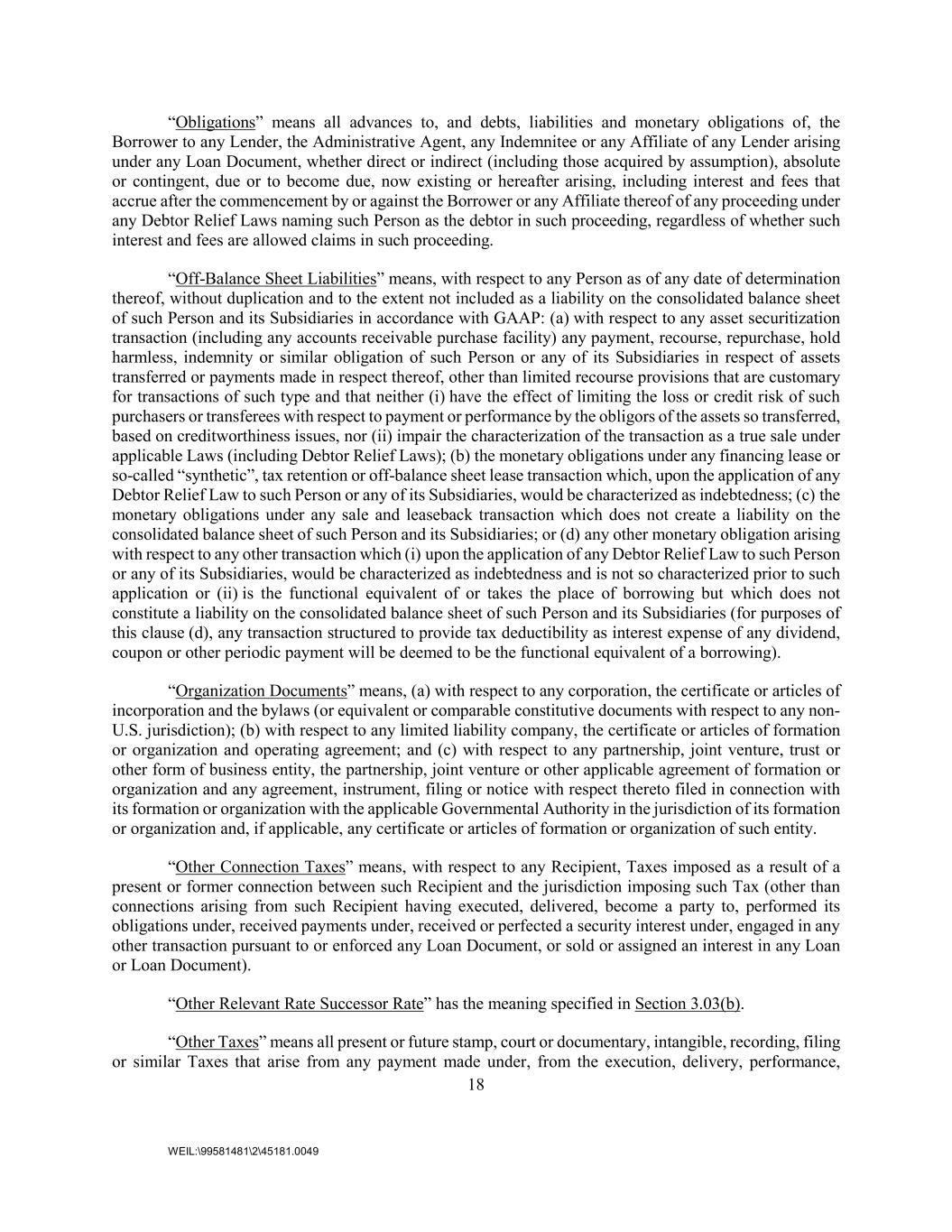 “Obligations” means all advances to, and debts, liabilities and monetary obligations of, the Borrower to any Lender, the Administrative Agent, any Indemnitee or any Affiliate of any Lender arising under any Loan Document, whether direct or indirect (including those acquired by assumption), absolute or contingent, due or to become due, now existing or hereafter arising, including interest and fees that accrue after the commencement by or against the Borrower or any Affiliate thereof of any proceeding under any Debtor Relief Laws naming such Person as the debtor in such proceeding, regardless of whether such interest and fees are allowed claims in such proceeding.

“Off-Balance Sheet Liabilities” means, with respect to any Person as of any date of determination thereof, without duplication and to the extent not included as a liability on the consolidated balance sheet of such Person and its Subsidiaries in accordance with GAAP: (a) with respect to any asset securitization transaction (including any accounts receivable purchase facility) any payment, recourse, repurchase, hold harmless, indemnity or similar obligation of such Person or any of its Subsidiaries in respect of assets transferred or payments made in respect thereof, other than limited recourse provisions that are customary for transactions of such type and that neither (i) have the effect of limiting the loss or credit risk of such purchasers or transferees with respect to payment or performance by the obligors of the assets so transferred, based on creditworthiness issues, nor (ii) impair the characterization of the transaction as a true sale under applicable Laws (including Debtor Relief Laws); (b) the monetary obligations under any financing lease or so-called “synthetic”, tax retention or off-balance sheet lease transaction which, upon the application of any Debtor Relief Law to such Person or any of its Subsidiaries, would be characterized as indebtedness; (c) the monetary obligations under any sale and leaseback transaction which does not create a liability on the consolidated balance sheet of such Person and its Subsidiaries; or (d) any other monetary obligation arising with respect to any other transaction which (i) upon the application of any Debtor Relief Law to such Person or any of its Subsidiaries, would be characterized as indebtedness and is not so characterized prior to such application or (ii) is the functional equivalent of or takes the place of borrowing but which does not constitute a liability on the consolidated balance sheet of such Person and its Subsidiaries (for purposes of this clause (d), any transaction structured to provide tax deductibility as interest expense of any dividend, coupon or other periodic payment will be deemed to be the functional equivalent of a borrowing).

“Organization Documents” means, (a) with respect to any corporation, the certificate or articles of incorporation and the bylaws (or equivalent or comparable constitutive documents with respect to any non-U.S. jurisdiction); (b) with respect to any limited liability company, the certificate or articles of formation or organization and operating agreement; and (c) with respect to any partnership, joint venture, trust or other form of business entity, the partnership, joint venture or other applicable agreement of formation or organization and any agreement, instrument, filing or notice with respect thereto filed in connection with its formation or organization with the applicable Governmental Authority in the jurisdiction of its formation or organization and, if applicable, any certificate or articles of formation or organization of such entity.

“Other Connection Taxes” means, with respect to any Recipient, Taxes imposed as a result of a present or former connection between such Recipient and the jurisdiction imposing such Tax (other than connections arising from such Recipient having executed, delivered, become a party to, performed its obligations under, received payments under, received or perfected a security interest under, engaged in any other transaction pursuant to or enforced any Loan Document, or sold or assigned an interest in any Loan or Loan Document).

“Other Relevant Rate Successor Rate” has the meaning specified in Section 3.03(b).

“Other Taxes” means all present or future stamp, court or documentary, intangible, recording, filing or similar Taxes that arise from any payment made under, from the execution, delivery, performance,

18

WEIL:\99581481\2\45181.0049